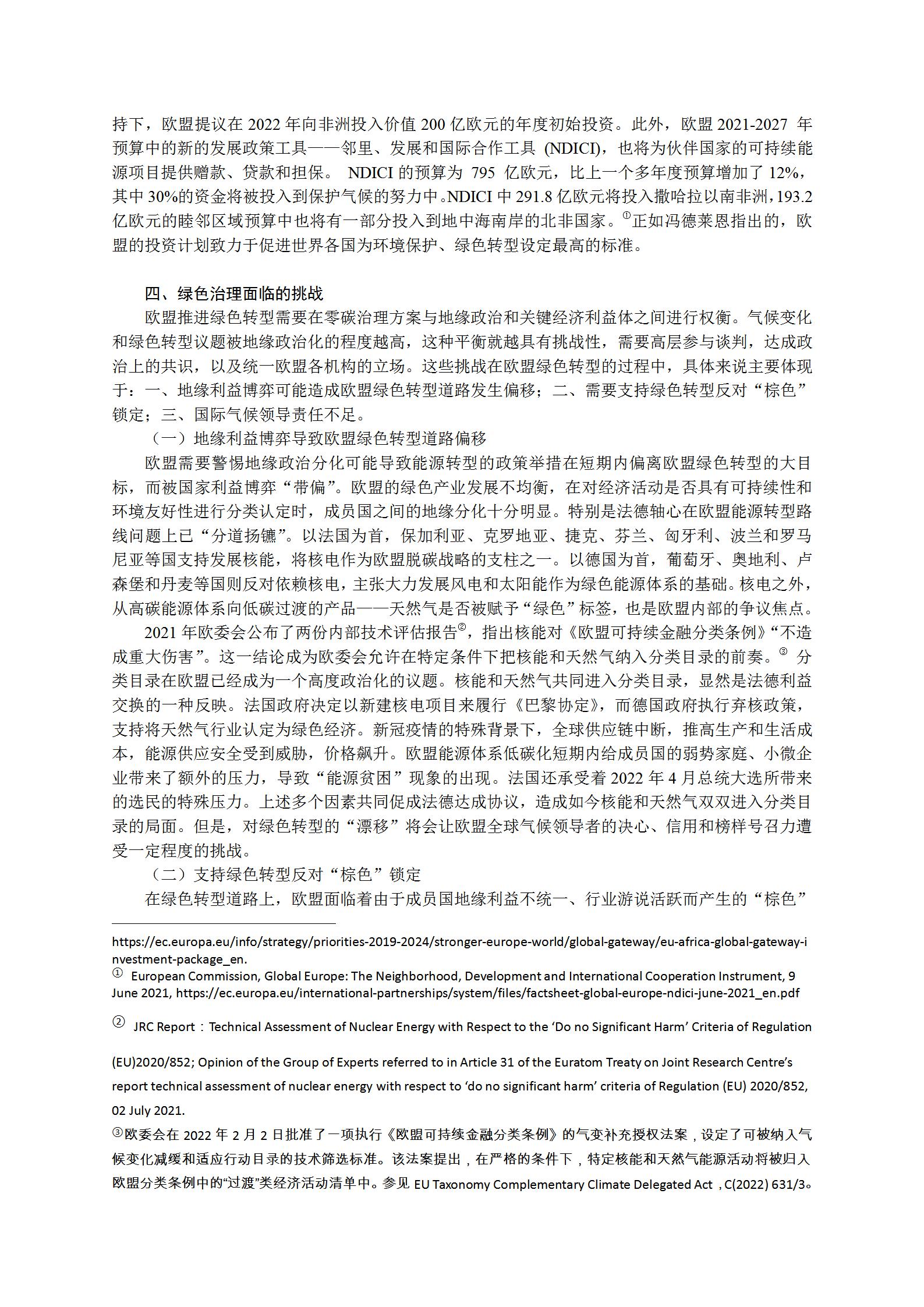 持下，欧盟提议在 2022 年向非洲投入价值 200 亿欧元的年度初始投资。此外，欧盟 2021-2027 年预算中的新的发展政策工具——邻里、发展和国际合作工具 (NDICI)，也将为伙伴国家的可持续能源项目提供赠款、贷款和担保。 NDICI 的预算为 795 亿欧元，比上一个多年度预算增加了 12%，其中 30%的资金将被投入到保护气候的努力中。NDICI 中 291.8 亿欧元将投入撒哈拉以南非洲，193.2 亿欧元的睦邻区域预算中也将有一部分投入到地中海南岸的北非国家。①正如冯德莱恩指出的，欧盟的投资计划致力于促进世界各国为环境保护、绿色转型设定最高的标准。

四、绿色治理面临的挑战

欧盟推进绿色转型需要在零碳治理方案与地缘政治和关键经济利益体之间进行权衡。气候变化和绿色转型议题被地缘政治化的程度越高，这种平衡就越具有挑战性，需要高层参与谈判，达成政治上的共识，以及统一欧盟各机构的立场。这些挑战在欧盟绿色转型的过程中，具体来说主要体现于：一、地缘利益博弈可能造成欧盟绿色转型道路发生偏移；二、需要支持绿色转型反对“棕色”锁定；三、国际气候领导责任不足。

（一）地缘利益博弈导致欧盟绿色转型道路偏移

欧盟需要警惕地缘政治分化可能导致能源转型的政策举措在短期内偏离欧盟绿色转型的大目标，而被国家利益博弈“带偏”。欧盟的绿色产业发展不均衡，在对经济活动是否具有可持续性和环境友好性进行分类认定时，成员国之间的地缘分化十分明显。特别是法德轴心在欧盟能源转型路线问题上已“分道扬镳”。以法国为首，保加利亚、克罗地亚、捷克、芬兰、匈牙利、波兰和罗马尼亚等国支持发展核能，将核电作为欧盟脱碳战略的支柱之一。以德国为首，葡萄牙、奥地利、卢森堡和丹麦等国则反对依赖核电，主张大力发展风电和太阳能作为绿色能源体系的基础。核电之外，从高碳能源体系向低碳过渡的产品——天然气是否被赋予“绿色”标签，也是欧盟内部的争议焦点。

2021 年欧委会公布了两份内部技术评估报告②，指出核能对《欧盟可持续金融分类条例》“不造成重大伤害”。这一结论成为欧委会允许在特定条件下把核能和天然气纳入分类目录的前奏。③ 分类目录在欧盟已经成为一个高度政治化的议题。核能和天然气共同进入分类目录，显然是法德利益交换的一种反映。法国政府决定以新建核电项目来履行《巴黎协定》，而德国政府执行弃核政策，支持将天然气行业认定为绿色经济。新冠疫情的特殊背景下，全球供应链中断，推高生产和生活成本，能源供应安全受到威胁，价格飙升。欧盟能源体系低碳化短期内给成员国的弱势家庭、小微企业带来了额外的压力，导致“能源贫困”现象的出现。法国还承受着 2022 年 4 月总统大选所带来的选民的特殊压力。上述多个因素共同促成法德达成协议，造成如今核能和天然气双双进入分类目录的局面。但是，对绿色转型的“漂移”将会让欧盟全球气候领导者的决心、信用和榜样号召力遭受一定程度的挑战。

（二）支持绿色转型反对“棕色”锁定

在绿色转型道路上，欧盟面临着由于成员国地缘利益不统一、行业游说活跃而产生的“棕色”

https://ec.europa.eu/info/strategy/priorities-2019-2024/stronger-europe-world/global-gateway/eu-africa-global-gateway-investment-package_en.

① European Commission, Global Europe: The Neighborhood, Development and International Cooperation Instrument, 9 June 2021, https://ec.europa.eu/international-partnerships/system/files/factsheet-global-europe-ndici-june-2021_en.pdf

② JRC Report：Technical Assessment of Nuclear Energy with Respect to the ‘Do no Significant Harm’ Criteria of Regulation (EU)2020/852; Opinion of the Group of Experts referred to in Article 31 of the Euratom Treaty on Joint Research Centre’s report technical assessment of nuclear energy with respect to ‘do no significant harm’ criteria of Regulation (EU) 2020/852, 02 July 2021.

③欧委会在 2022 年 2 月 2 日批准了一项执行《欧盟可持续金融分类条例》的气变补充授权法案，设定了可被纳入气候变化减缓和适应行动目录的技术筛选标准。该法案提出，在严格的条件下，特定核能和天然气能源活动将被归入欧盟分类条例中的“过渡”类经济活动清单中。参见 EU Taxonomy Complementary Climate Delegated Act，C(2022) 631/3。